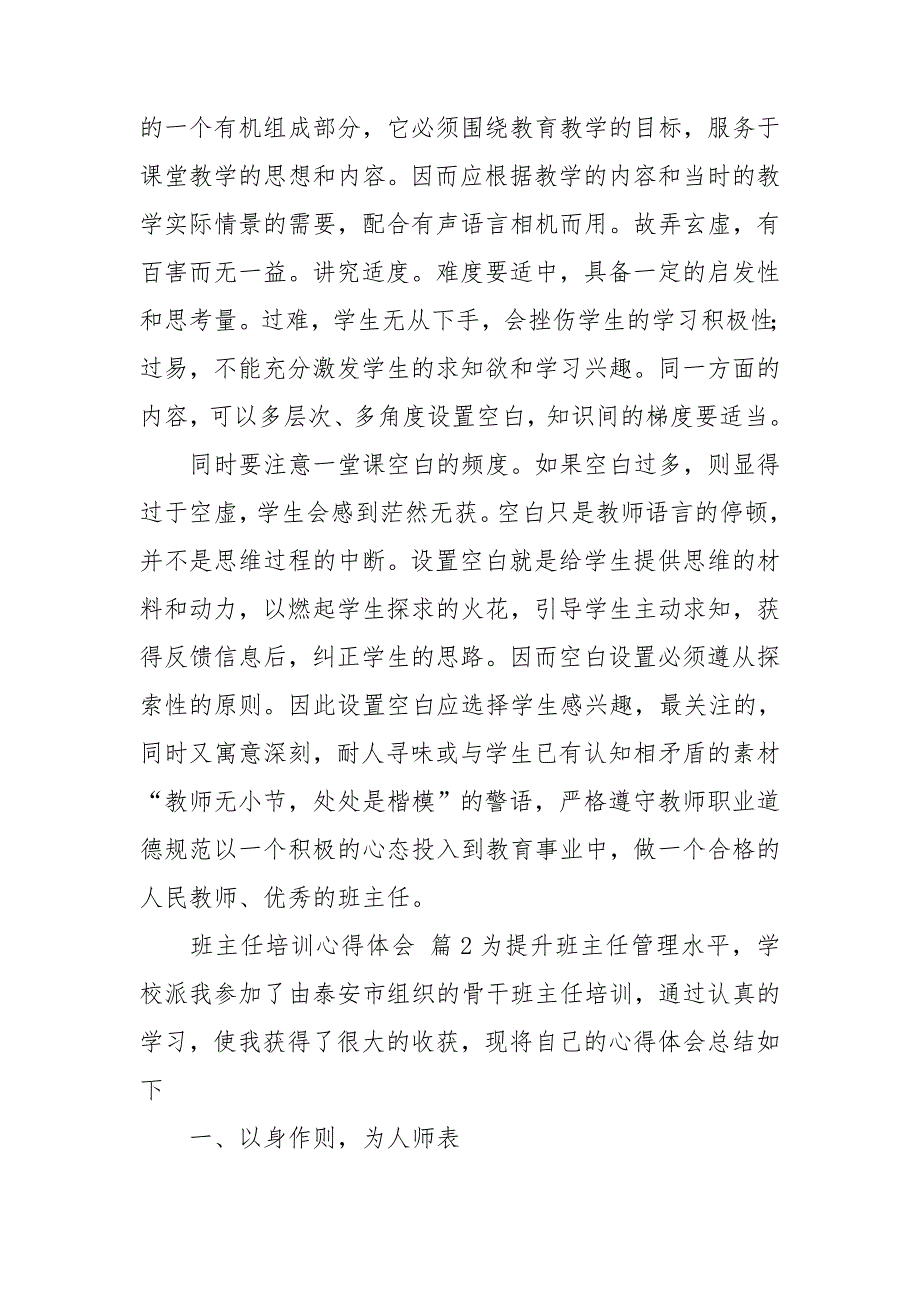 的一个有机组成部分，它必须围绕教育教学的目标，服务于课堂教学的思想和内容。因而应根据教学的内容和当时的教学实际情景的需要，配合有声语言相机而用。故弄玄虚，有百害而无一益。讲究适度。难度要适中，具备一定的启发性和思考量。过难，学生无从下手，会挫伤学生的学习积极性;过易，不能充分激发学生的求知欲和学习兴趣。同一方面的内容，可以多层次、多角度设置空白，知识间的梯度要适当。

同时要注意一堂课空白的频度。如果空白过多，则显得过于空虚，学生会感到茫然无获。空白只是教师语言的停顿，并不是思维过程的中断。设置空白就是给学生提供思维的材料和动力，以燃起学生探求的火花，引导学生主动求知，获得反馈信息后，纠正学生的思路。因而空白设置必须遵从探索性的原则。因此设置空白应选择学生感兴趣，最关注的，同时又寓意深刻，耐人寻味或与学生已有认知相矛盾的素材“教师无小节，处处是楷模”的警语，严格遵守教师职业道德规范以一个积极的心态投入到教育事业中，做一个合格的人民教师、优秀的班主任。

班主任培训心得体会 篇 2 为提升班主任管理水平，学校派我参加了由泰安市组织的骨干班主任培训，通过认真的学习，使我获得了很大的收获，现将自己的心得体会总结如下

一、以身作则，为人师表